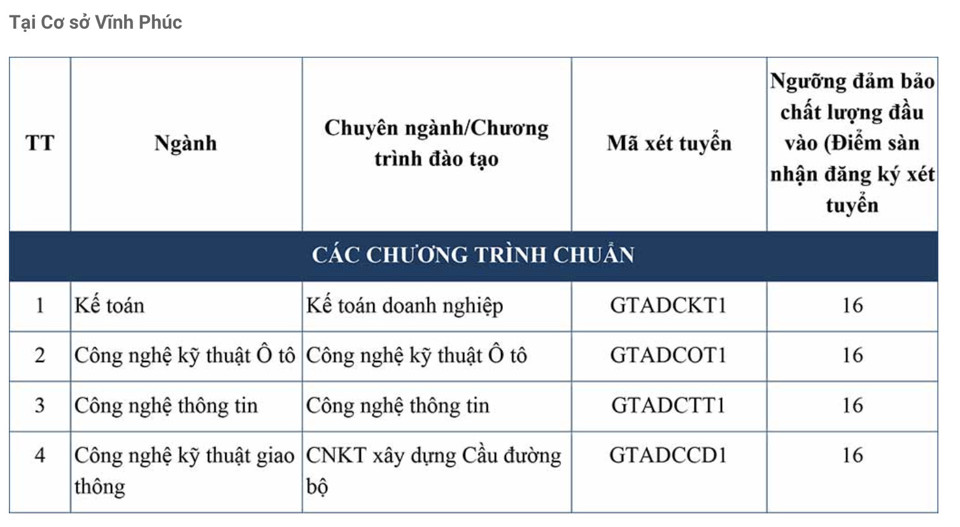 Tại Cơ sở Vĩnh Phúc

| TT | Ngành | Chuyên ngành/Chương trình đào tạo | Mã xét tuyển | Ngưỡng đảm bảo chất lượng đầu vào (Điểm sàn nhận đăng ký xét tuyển |
|---|---|---|---|---|
| CÁC CHƯƠNG TRÌNH CHUẨN | | | | |
| 1 | Kế toán | Kế toán doanh nghiệp | GTADCKT1 | 16 |
| 2 | Công nghệ kỹ thuật Ô tô | Công nghệ kỹ thuật Ô tô | GTADCOT1 | 16 |
| 3 | Công nghệ thông tin | Công nghệ thông tin | GTADCTT1 | 16 |
| 4 | Công nghệ kỹ thuật giao thông | CNKT xây dựng Cầu đường bộ | GTADCCD1 | 16 |